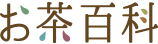 お茶百科